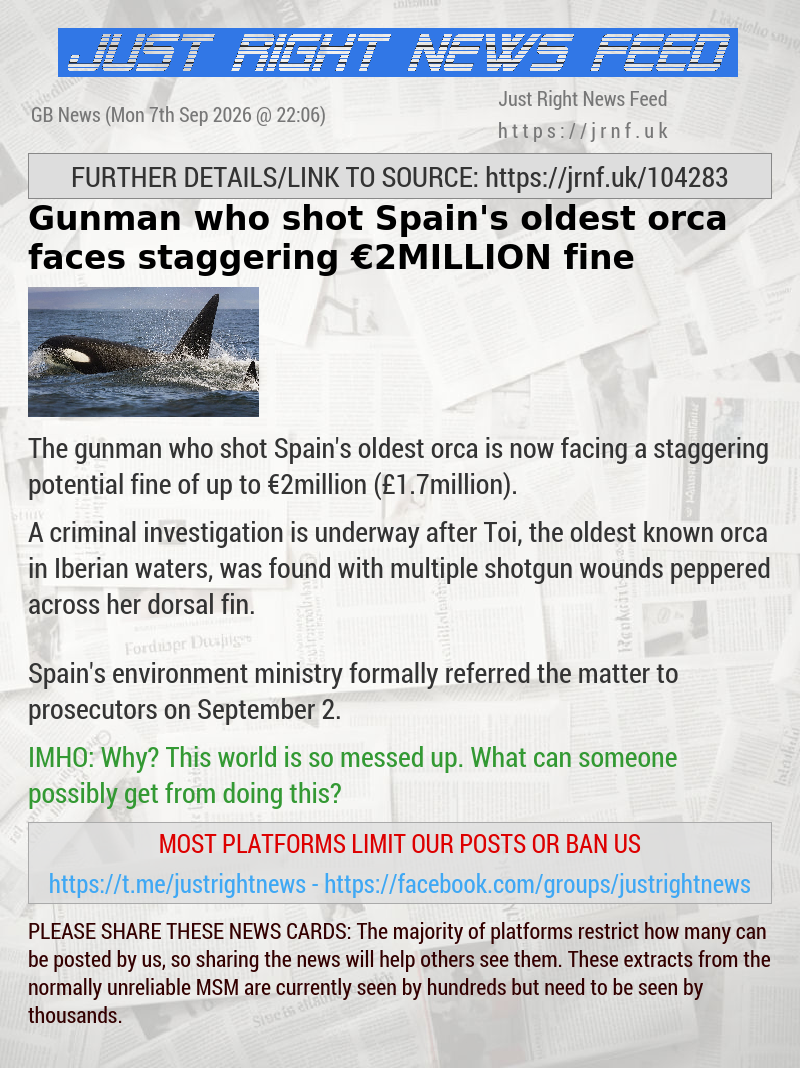 JUST RIGHT NEWS FEED

GB News (Mon 7th Sep 2026 @ 22:06)

Just Right News Feed
https://jrnf.uk

FURTHER DETAILS/LINK TO SOURCE: https://jrnf.uk/104283

Gunman who shot Spain's oldest orca faces staggering €2MILLION fine

The gunman who shot Spain's oldest orca is now facing a staggering potential fine of up to €2million (£1.7million).

A criminal investigation is underway after Toi, the oldest known orca in Iberian waters, was found with multiple shotgun wounds peppered across her dorsal fin.

Spain's environment ministry formally referred the matter to prosecutors on September 2.

IMHO: Why? This world is so messed up. What can someone possibly get from doing this?

MOST PLATFORMS LIMIT OUR POSTS OR BAN US

https://t.me/justrightnews - https://facebook.com/groups/justrightnews

PLEASE SHARE THESE NEWS CARDS: The majority of platforms restrict how many can be posted by us, so sharing the news will help others see them. These extracts from the normally unreliable MSM are currently seen by hundreds but need to be seen by thousands.